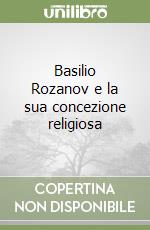 unilibro

Basilio Rozanov e la sua concezione religiosa

COPERTINA NON DISPONIBILE